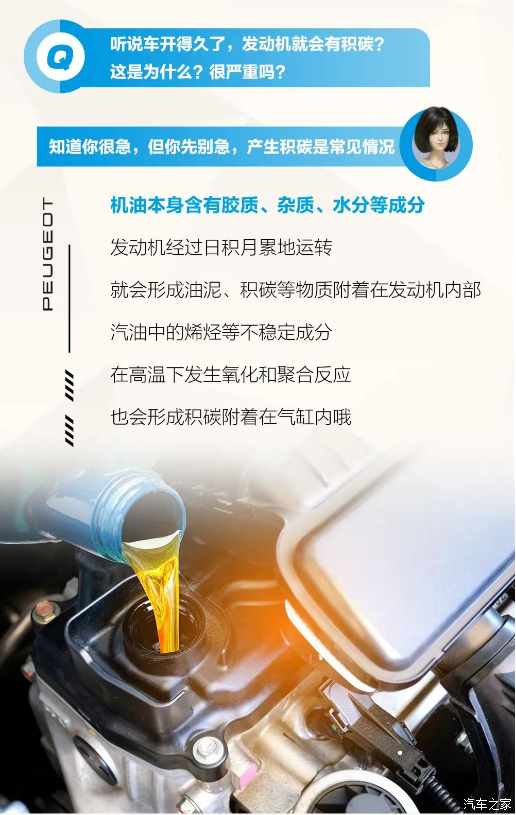 Q

听说车开得久了，发动机就会有积碳？
这是为什么？很严重吗？

知道你很急，但你先别急，产生积碳是常见情况

PEUGEOT

机油本身含有胶质、杂质、水分等成分

发动机经过日积月累地运转

就会形成油泥、积碳等物质附着在发动机内部

汽油中的烯烃等不稳定成分

在高温下发生氧化和聚合反应

也会形成积碳附着在气缸内哦

汽车之家